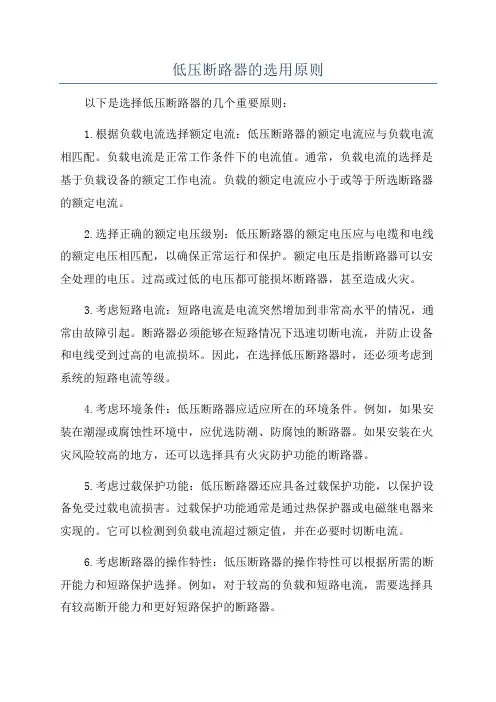 低压断路器的选用原则

以下是选择低压断路器的几个重要原则：

1.根据负载电流选择额定电流：低压断路器的额定电流应与负载电流相匹配。负载电流是正常工作条件下的电流值。通常，负载电流的选择是基于负载设备的额定工作电流。负载的额定电流应小于或等于所选断路器的额定电流。

2.选择正确的额定电压级别：低压断路器的额定电压应与电缆和电线的额定电压相匹配，以确保正常运行和保护。额定电压是指断路器可以安全处理的电压。过高或过低的电压都可能损坏断路器，甚至造成火灾。

3.考虑短路电流：短路电流是电流突然增加到非常高水平的情况，通常由故障引起。断路器必须能够在短路情况下迅速切断电流，并防止设备和电线受到过高的电流损坏。因此，在选择低压断路器时，还必须考虑到系统的短路电流等级。

4.考虑环境条件：低压断路器应适应所在的环境条件。例如，如果安装在潮湿或腐蚀性环境中，应优选防潮、防腐蚀的断路器。如果安装在火灾风险较高的地方，还可以选择具有火灾防护功能的断路器。

5.考虑过载保护功能：低压断路器还应具备过载保护功能，以保护设备免受过载电流损害。过载保护功能通常是通过热保护器或电磁继电器来实现的。它可以检测到负载电流超过额定值，并在必要时切断电流。

6.考虑断路器的操作特性：低压断路器的操作特性可以根据所需的断开能力和短路保护选择。例如，对于较高的负载和短路电流，需要选择具有较高断开能力和更好短路保护的断路器。